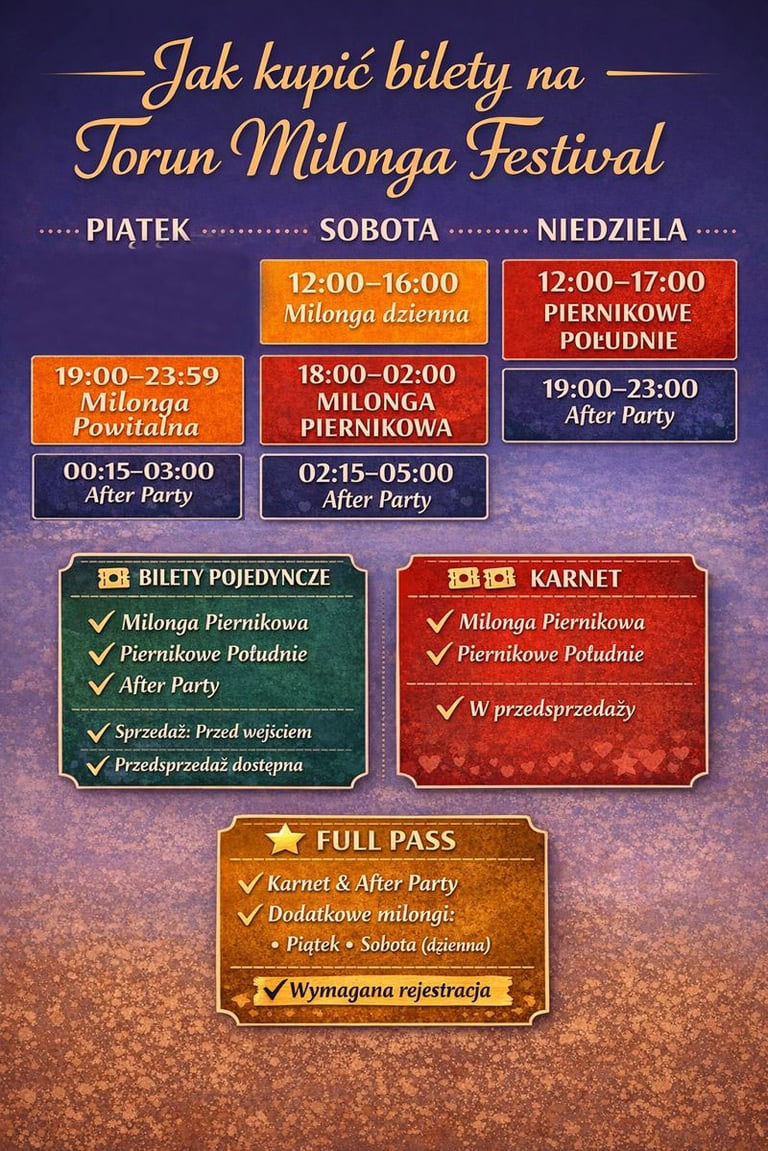 Jak kupić bilety na Torun Milonga Festival

PIĄTEK

19:00–23:59
Milonga Powitalna

00:15–03:00
After Party

SOBOTA

12:00–16:00
Milonga dzienna

18:00–02:00
MILONGA PIERNIKOWA

02:15–05:00
After Party

NIEDZIELA

12:00–17:00
PIERNIKOWE POŁUDNIE

19:00–23:00
After Party

BILETY POJEDYNCZE
✓ Milonga Piernikowa
✓ Piernikowe Południe
✓ After Party
✓ Sprzedaż: Przed wejściem
✓ Przedsprzedaż dostępna

KARNET
✓ Milonga Piernikowa
✓ Piernikowe Południe
✓ W przedsprzedaży

FULL PASS
✓ Karnet & After Party
✓ Dodatkowe milongi:
• Piątek • Sobota (dzienna)
✓ Wymagana rejestracja